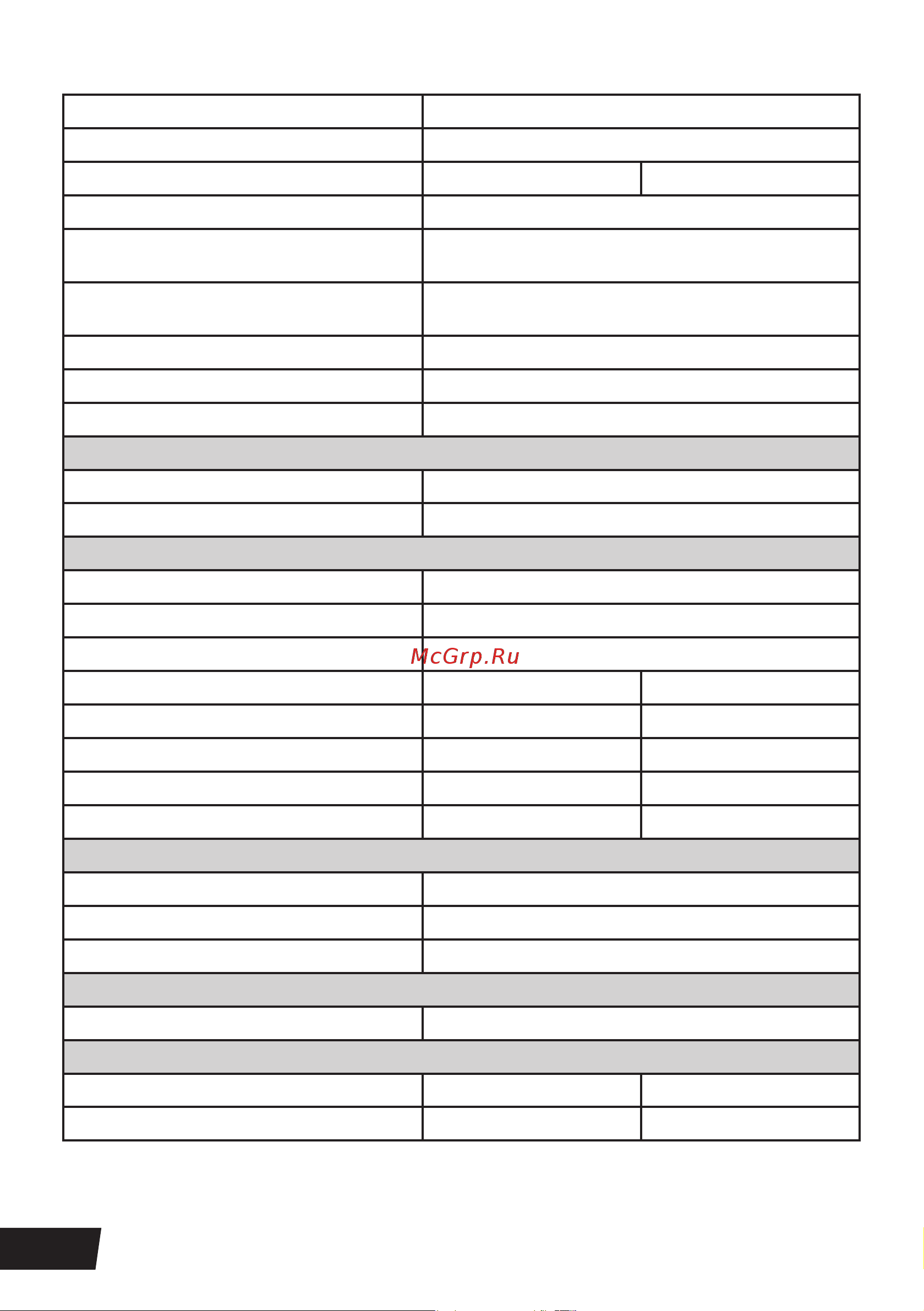 McGrp.Ru